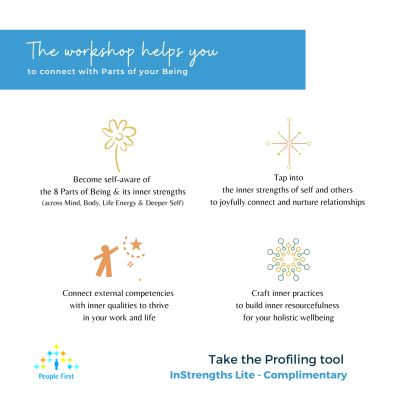 The workshop helps you
to connect with Parts of your Being

Become self-aware of
the 8 Parts of Being & its inner strengths
(across Mind, Body, Life Energy & Deeper Self)

Tap into
the inner strengths of self and others
to joyfully connect and nurture relationships

Connect external competencies
with inner qualities to thrive
in your work and life

Craft inner practices
to build inner resourcefulness
for your holistic wellbeing

People First

Take the Profiling tool
InStrengths Lite - Complimentary